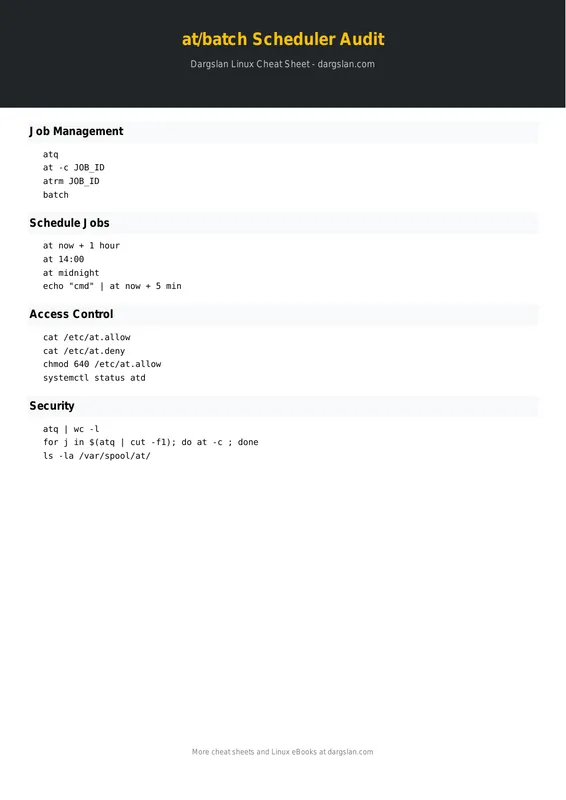 at/batch Scheduler Audit

Dargslan Linux Cheat Sheet - dargslan.com

Job Management

atq
at -c JOB_ID
atrm JOB_ID
batch

Schedule Jobs

at now + 1 hour
at 14:00
at midnight
echo "cmd" | at now + 5 min

Access Control

cat /etc/at.allow
cat /etc/at.deny
chmod 640 /etc/at.allow
systemctl status atd

Security

atq | wc -l
for j in $(atq | cut -f1); do at -c ; done
ls -la /var/spool/at/

More cheat sheets and Linux eBooks at dargslan.com